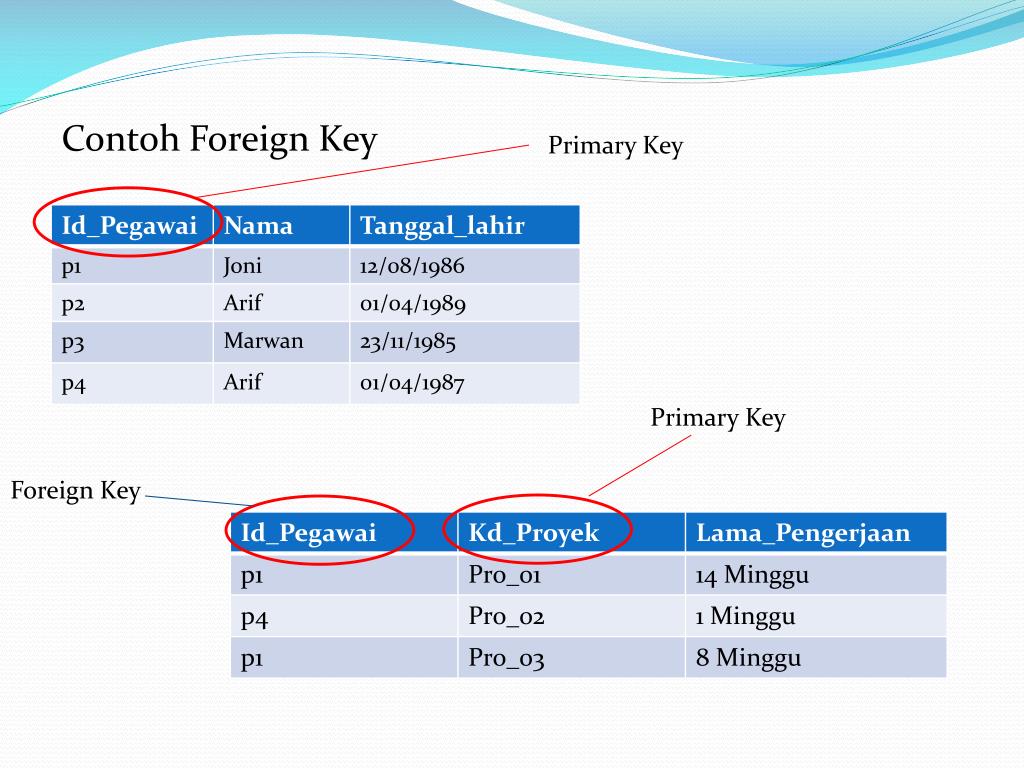 Contoh Foreign Key

Primary Key

| Id_Pegawai | Nama | Tanggal_lahir |
|---|---|---|
| p1 | Joni | 12/08/1986 |
| p2 | Arif | 01/04/1989 |
| p3 | Marwan | 23/11/1985 |
| p4 | Arif | 01/04/1987 |

Primary Key

Foreign Key

| Id_Pegawai | Kd_Proyek | Lama_Pengerjaan |
|---|---|---|
| p1 | Pro_01 | 14 Minggu |
| p4 | Pro_02 | 1 Minggu |
| p1 | Pro_03 | 8 Minggu |